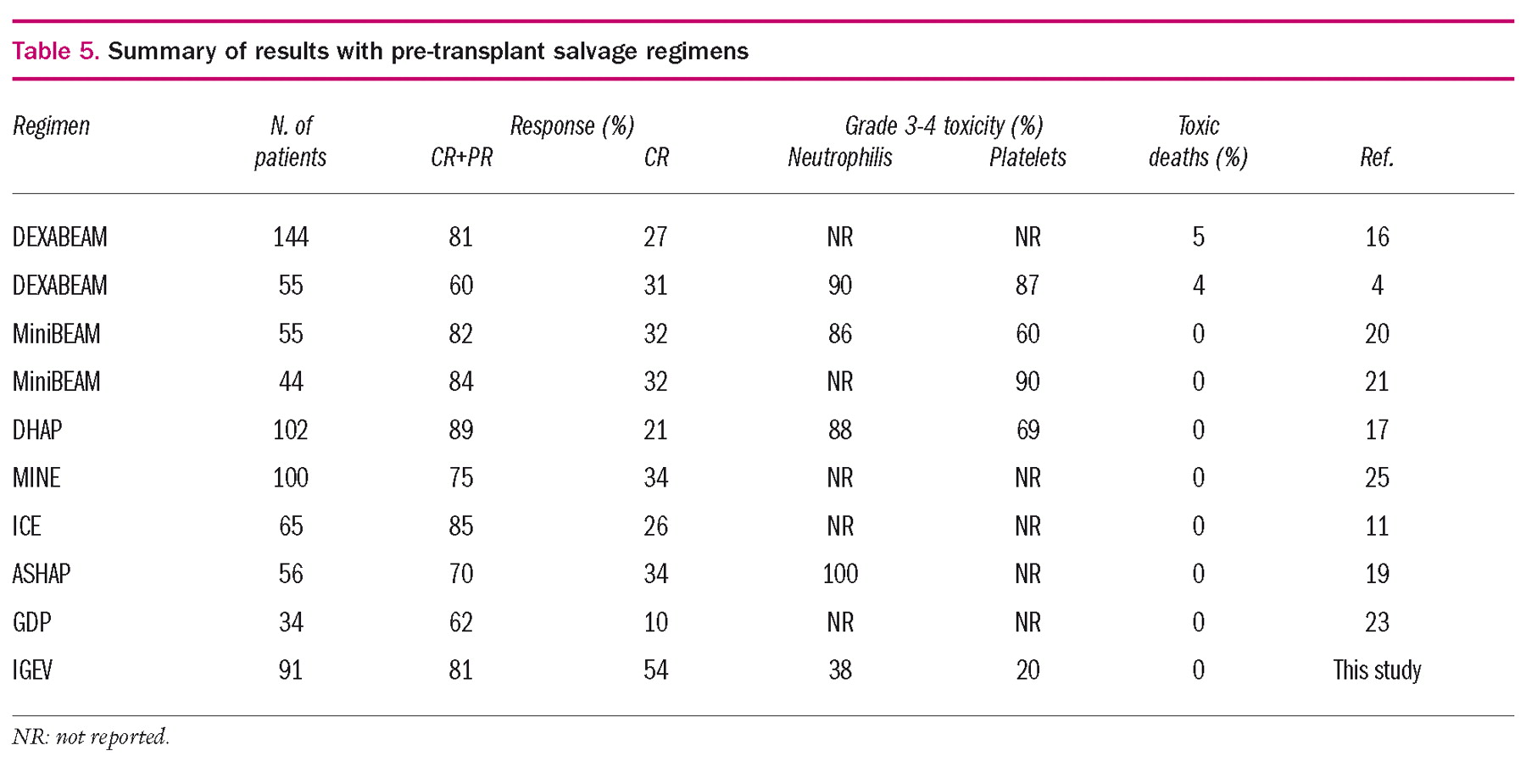 Table 5. Summary of results with pre-transplant salvage regimens

| Regimen | N. of patients | Response (%) CR+PR | Response (%) CR | Grade 3-4 toxicity (%) Neutrophilis | Grade 3-4 toxicity (%) Platelets | Toxic deaths (%) | Ref. |
|---|---|---|---|---|---|---|---|
| DEXABEAM | 144 | 81 | 27 | NR | NR | 5 | 16 |
| DEXABEAM | 55 | 60 | 31 | 90 | 87 | 4 | 4 |
| MiniBEAM | 55 | 82 | 32 | 86 | 60 | 0 | 20 |
| MiniBEAM | 44 | 84 | 32 | NR | 90 | 0 | 21 |
| DHAP | 102 | 89 | 21 | 88 | 69 | 0 | 17 |
| MINE | 100 | 75 | 34 | NR | NR | 0 | 25 |
| ICE | 65 | 85 | 26 | NR | NR | 0 | 11 |
| ASHAP | 56 | 70 | 34 | 100 | NR | 0 | 19 |
| GDP | 34 | 62 | 10 | NR | NR | 0 | 23 |
| IGEV | 91 | 81 | 54 | 38 | 20 | 0 | This study |

NR: not reported.